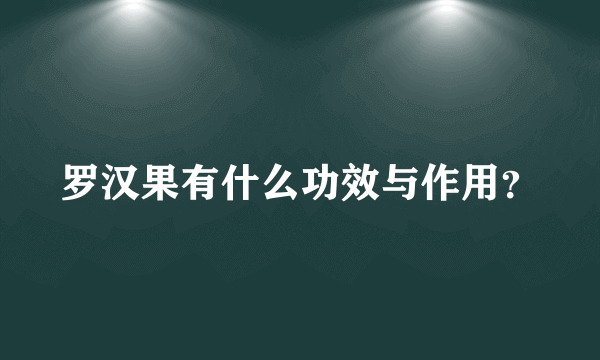 罗汉果有什么功效与作用？